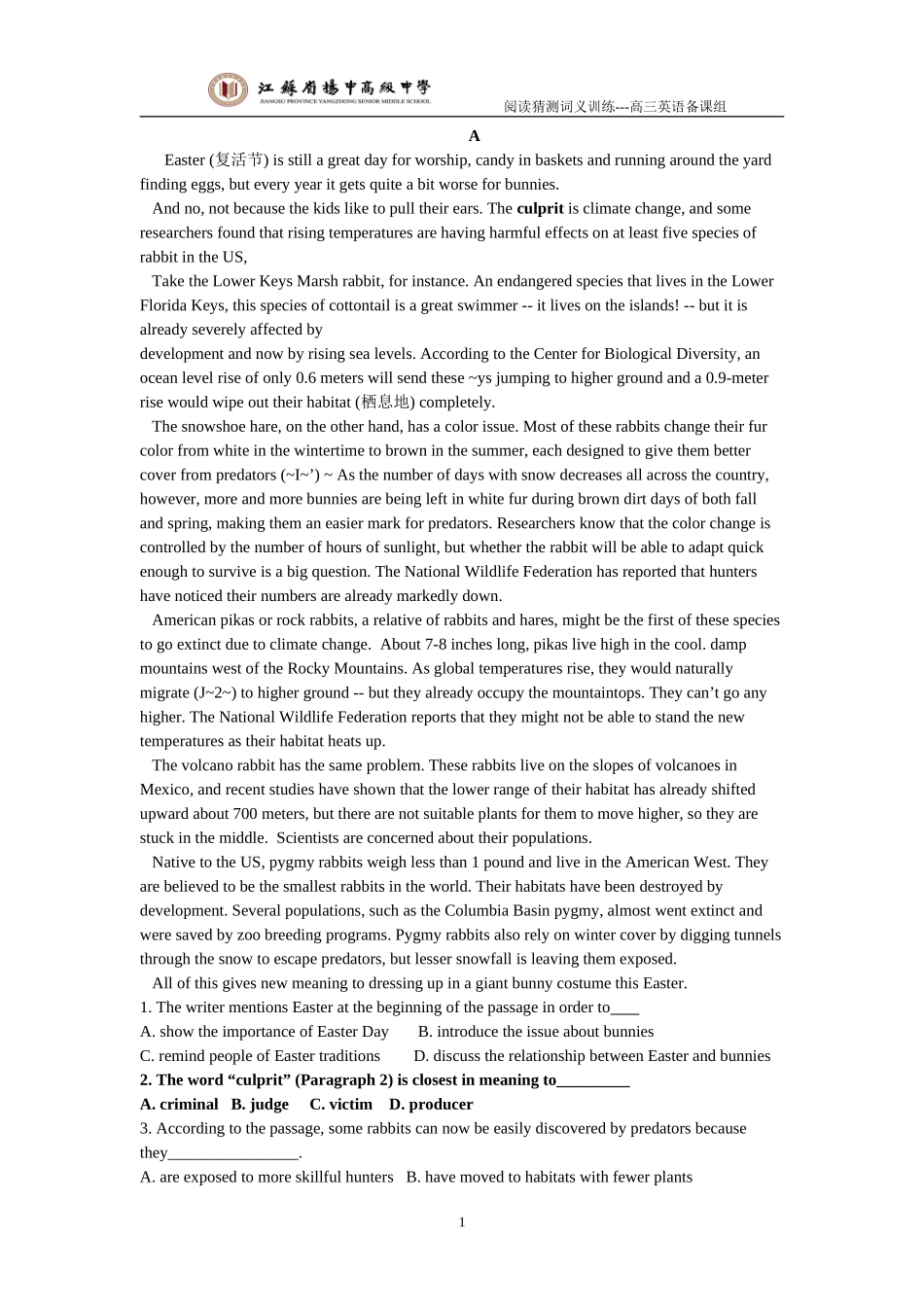 江蘇省揚中高級中學
JIANGSU PROVINCE YANGZHONG SENIOR MIDDLE SCHOOL

阅读猜测词义训练---高三英语备课组

A

Easter (复活节) is still a great day for worship, candy in baskets and running around the yard finding eggs, but every year it gets quite a bit worse for bunnies.

And no, not because the kids like to pull their ears. The culprit is climate change, and some researchers found that rising temperatures are having harmful effects on at least five species of rabbit in the US,

Take the Lower Keys Marsh rabbit, for instance. An endangered species that lives in the Lower Florida Keys, this species of cottontail is a great swimmer -- it lives on the islands! -- but it is already severely affected by

development and now by rising sea levels. According to the Center for Biological Diversity, an ocean level rise of only 0.6 meters will send these ~ys jumping to higher ground and a 0.9-meter rise would wipe out their habitat (栖息地) completely.

The snowshoe hare, on the other hand, has a color issue. Most of these rabbits change their fur color from white in the wintertime to brown in the summer, each designed to give them better cover from predators (~I~') ~ As the number of days with snow decreases all across the country, however, more and more bunnies are being left in white fur during brown dirt days of both fall and spring, making them an easier mark for predators. Researchers know that the color change is controlled by the number of hours of sunlight, but whether the rabbit will be able to adapt quick enough to survive is a big question. The National Wildlife Federation has reported that hunters have noticed their numbers are already markedly down.

American pikas or rock rabbits, a relative of rabbits and hares, might be the first of these species to go extinct due to climate change. About 7-8 inches long, pikas live high in the cool. damp mountains west of the Rocky Mountains. As global temperatures rise, they would naturally migrate (J~2~) to higher ground -- but they already occupy the mountaintops. They can't go any higher. The National Wildlife Federation reports that they might not be able to stand the new temperatures as their habitat heats up.

The volcano rabbit has the same problem. These rabbits live on the slopes of volcanoes in Mexico, and recent studies have shown that the lower range of their habitat has already shifted upward about 700 meters, but there are not suitable plants for them to move higher, so they are stuck in the middle. Scientists are concerned about their populations.

Native to the US, pygmy rabbits weigh less than 1 pound and live in the American West. They are believed to be the smallest rabbits in the world. Their habitats have been destroyed by development. Several populations, such as the Columbia Basin pygmy, almost went extinct and were saved by zoo breeding programs. Pygmy rabbits also rely on winter cover by digging tunnels through the snow to escape predators, but lesser snowfall is leaving them exposed.

All of this gives new meaning to dressing up in a giant bunny costume this Easter.

1. The writer mentions Easter at the beginning of the passage in order to____

A. show the importance of Easter Day B. introduce the issue about bunnies

C. remind people of Easter traditions D. discuss the relationship between Easter and bunnies

2. The word "culprit" (Paragraph 2) is closest in meaning to____

A. criminal B. judge C. victim D. producer

3. According to the passage, some rabbits can now be easily discovered by predators because they____.

A. are exposed to more skillful hunters B. have moved to habitats with fewer plants

1